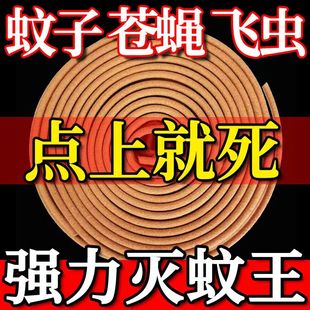 蚊子 苍蝇 飞虫

点上就死

强力灭蚊王